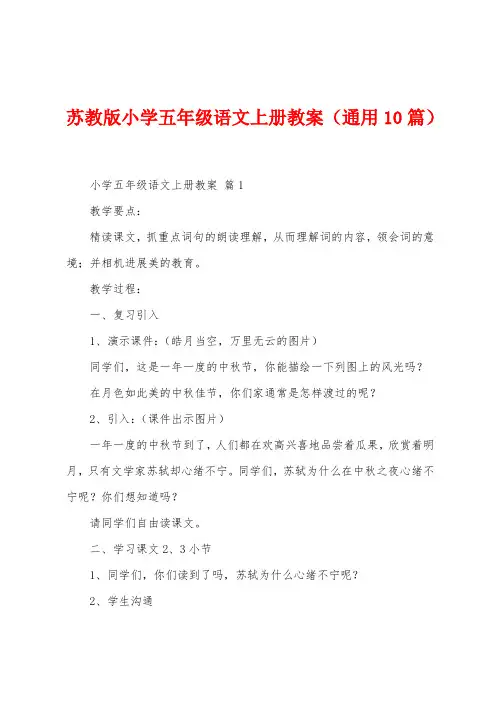 苏教版小学五年级语文上册教案（通用10篇）

小学五年级语文上册教案 篇1

教学要点：

精读课文，抓重点词句的朗读理解，从而理解词的内容，领会词的意境；并相机进展美的教育。

教学过程：

一、复习引入

1、演示课件：（皓月当空，万里无云的图片）

同学们，这是一年一度的中秋节，你能描绘一下列图上的风光吗？

在月色如此美的中秋佳节，你们家通常是怎样渡过的呢？

2、引入：（课件出示图片）

一年一度的中秋节到了，人们都在欢高兴喜地品尝着瓜果，欣赏着明月，只有文学家苏轼却心绪不宁。同学们，苏轼为什么在中秋之夜心绪不宁呢？你们想知道吗？

请同学们自由读课文。

二、学习课文2、3小节

1、同学们，你们读到了吗，苏轼为什么心绪不宁呢？

2、学生沟通